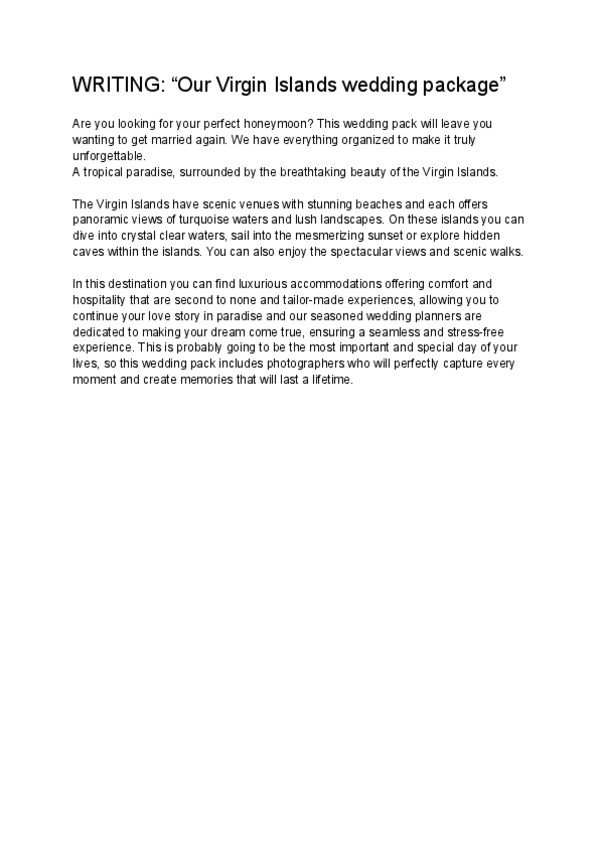 WRITING: “Our Virgin Islands wedding package”

Are you looking for your perfect honeymoon? This wedding pack will leave you wanting to get married again. We have everything organized to make it truly unforgettable.
A tropical paradise, surrounded by the breathtaking beauty of the Virgin Islands.

The Virgin Islands have scenic venues with stunning beaches and each offers panoramic views of turquoise waters and lush landscapes. On these islands you can dive into crystal clear waters, sail into the mesmerizing sunset or explore hidden caves within the islands. You can also enjoy the spectacular views and scenic walks.

In this destination you can find luxurious accommodations offering comfort and hospitality that are second to none and tailor-made experiences, allowing you to continue your love story in paradise and our seasoned wedding planners are dedicated to making your dream come true, ensuring a seamless and stress-free experience. This is probably going to be the most important and special day of your lives, so this wedding pack includes photographers who will perfectly capture every moment and create memories that will last a lifetime.